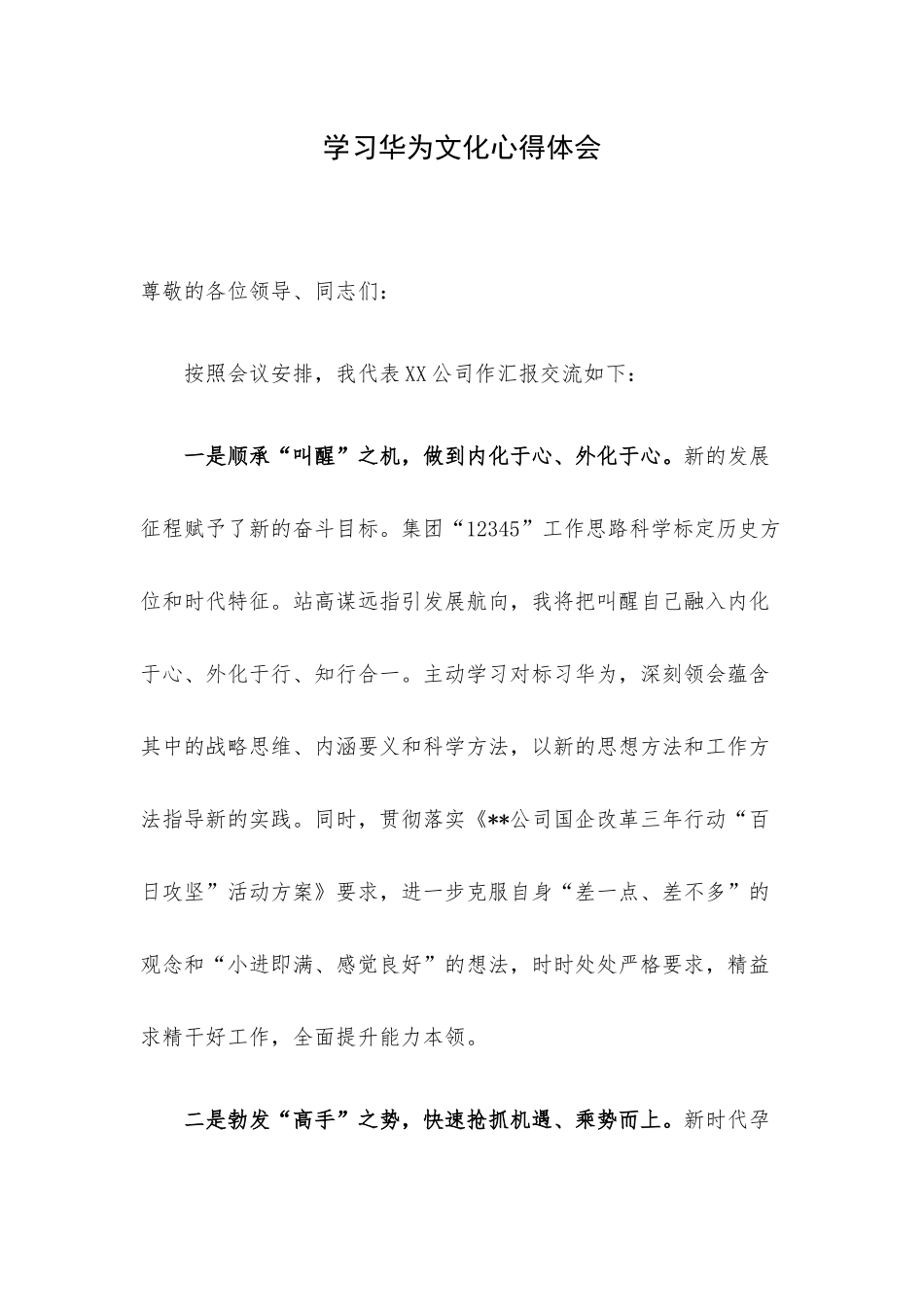 学习华为文化心得体会

尊敬的各位领导、同志们：

按照会议安排，我代表XX公司作汇报交流如下：

一是顺承“叫醒”之机，做到内化于心、外化于心。新的发展征程赋予了新的奋斗目标。集团“12345”工作思路科学标定历史方位和时代特征。站高谋远指引发展航向，我将把叫醒自己融入内化于心、外化于行、知行合一。主动学习对标习华为，深刻领会蕴含其中的战略思维、内涵要义和科学方法，以新的思想方法和工作方法指导新的实践。同时，贯彻落实《**公司国企改革三年行动“百日攻坚”活动方案》要求，进一步克服自身“差一点、差不多”的观念和“小进即满、感觉良好”的想法，时时处处严格要求，精益求精干好工作，全面提升能力本领。

二是勃发“高手”之势，快速抢抓机遇、乘势而上。新时代孕